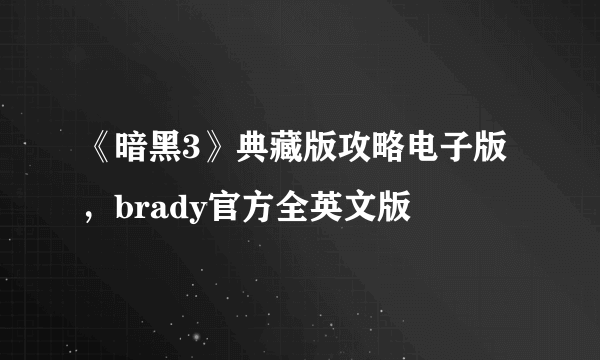 《暗黑3》典藏版攻略电子版，brady官方全英文版